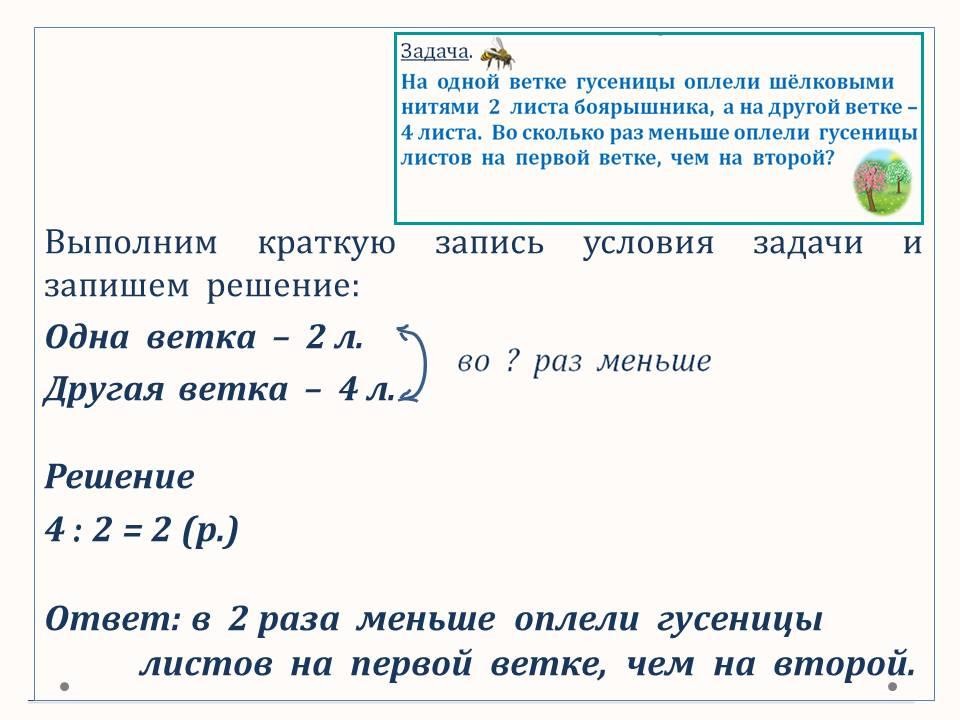 Задача.

На одной ветке гусеницы оплели шёлковыми нитями 2 листа боярышника, а на другой ветке – 4 листа. Во сколько раз меньше оплели гусеницы листов на первой ветке, чем на второй?

Выполним краткую запись условия задачи и запишем решение:

Одна ветка – 2 л.
Другая ветка – 4 л.

во ? раз меньше

Решение
4 : 2 = 2 (р.)

Ответ: в 2 раза меньше оплели гусеницы листов на первой ветке, чем на второй.